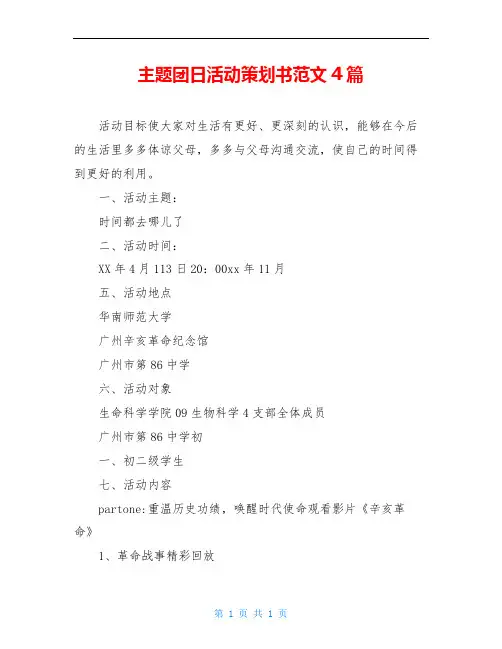 主题团日活动策划书范文 4 篇

活动目标使大家对生活有更好、更深刻的认识，能够在今后的生活里多多体谅父母，多多与父母沟通交流，使自己的时间得到更好的利用。

一、活动主题：

时间都去哪儿了

二、活动时间：

XX 年 4 月 113 日 20：00xx 年 11 月

五、活动地点

华南师范大学

广州辛亥革命纪念馆

广州市第 86 中学

六、活动对象

生命科学学院 09 生物科学 4 支部全体成员

广州市第 86 中学初

一、初二级学生

七、活动内容

partone：重温历史功绩，唤醒时代使命观看影片《辛亥革命》

1、革命战事精彩回放

第 1 页 共 1 页